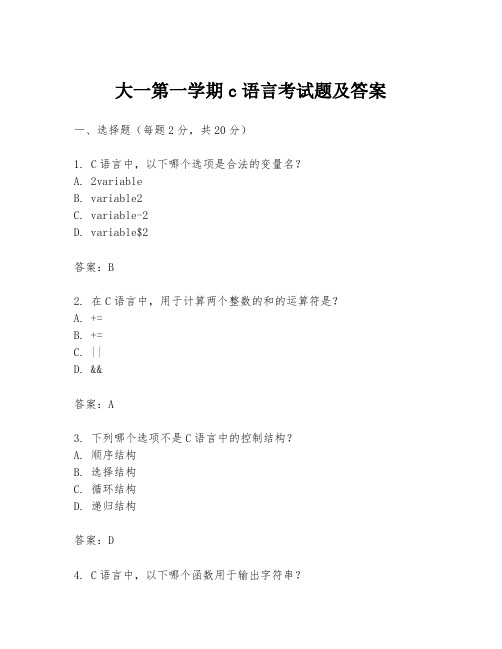 大一第一学期 c 语言考试题及答案

一、选择题（每题 2 分，共 20 分）

1. C 语言中，以下哪个选项是合法的变量名？
A. 2variable
B. variable2
C. variable-2
D. variable$2

答案：B

2. 在 C 语言中，用于计算两个整数的和的运算符是？
A. +=
B. +=
C. ||
D. &&

答案：A

3. 下列哪个选项不是 C 语言中的控制结构？
A. 顺序结构
B. 选择结构
C. 循环结构
D. 递归结构

答案：D

4. C 语言中，以下哪个函数用于输出字符串？